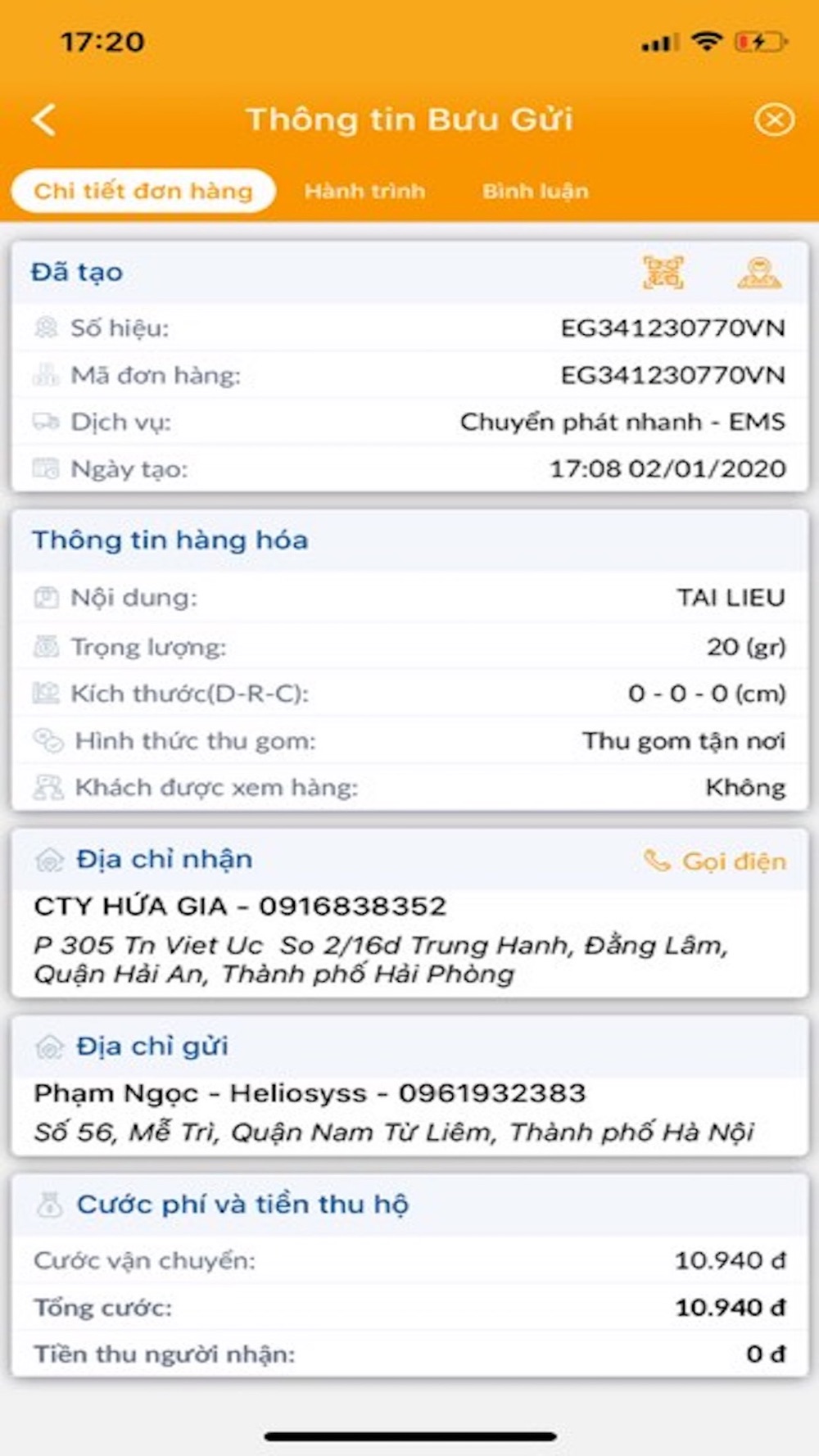 17:20

Thông tin Bưu Gửi

Chi tiết đơn hàng Hành trình Bình luận

Đã tạo

Số hiệu: EG341230770VN
Mã đơn hàng: EG341230770VN
Dịch vụ: Chuyển phát nhanh - EMS
Ngày tạo: 17:08 02/01/2020

Thông tin hàng hóa

Nội dung: TAI LIEU
Trọng lượng: 20 (gr)
Kích thước(D-R-C): 0 - 0 - 0 (cm)
Hình thức thu gom: Thu gom tận nơi
Khách được xem hàng: Không

Địa chỉ nhận Gọi điện

CTY HỨA GIA - 0916838352
P 305 Tn Viet Uc So 2/16d Trung Hanh, Đằng Lâm, Quận Hải An, Thành phố Hải Phòng

Địa chỉ gửi

Phạm Ngọc - Heliosyss - 0961932383
Số 56, Mễ Trì, Quận Nam Từ Liêm, Thành phố Hà Nội

Cước phí và tiền thu hộ

Cước vận chuyển: 10.940 đ
Tổng cước: 10.940 đ
Tiền thu người nhận: 0 đ